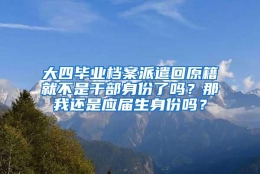 大四毕业档案派遣回原籍就不是干部身份了吗？那我还是应届生身份吗？